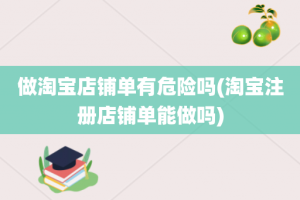 做淘宝店铺单有危险吗(淘宝注册店铺单能做吗)